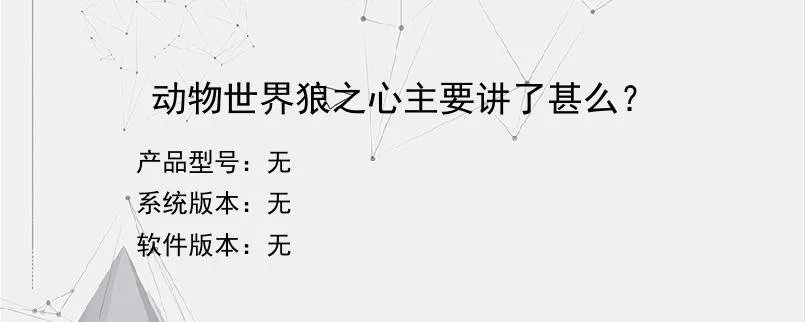 动物世界狼之心主要讲了甚么？

产品型号：无
系统版本：无
软件版本：无